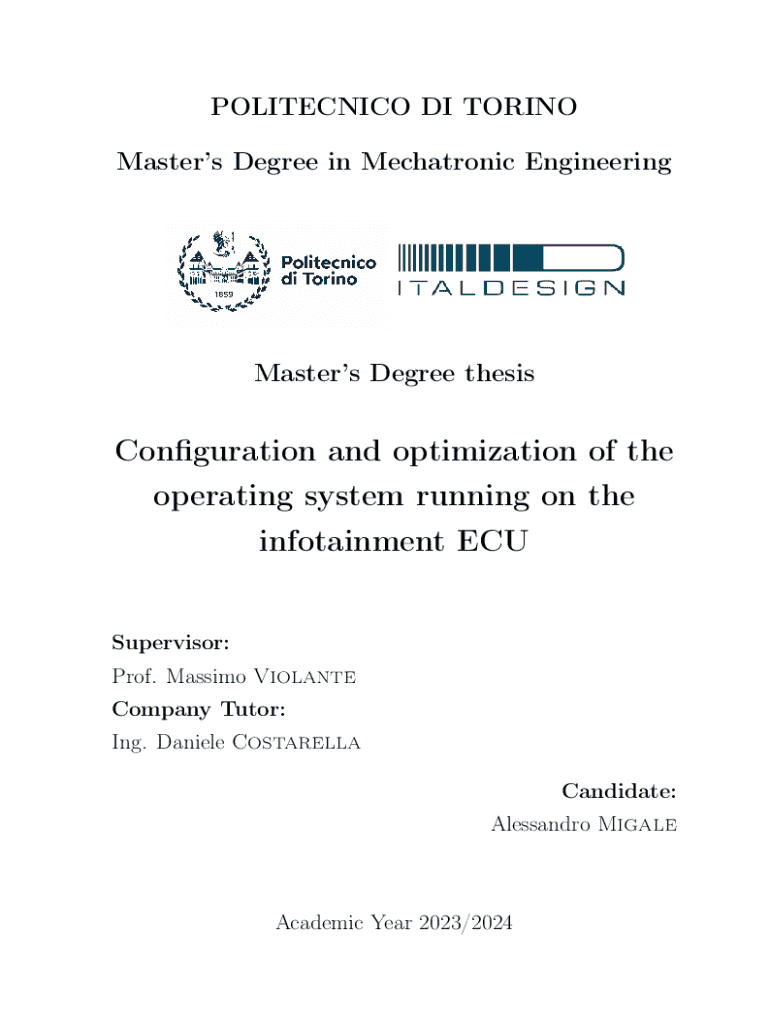 POLITECNICO DI TORINO

Master's Degree in Mechatronic Engineering

1859

Politecnico di Torino

ITALDESIGN

Master's Degree thesis

Configuration and optimization of the operating system running on the infotainment ECU

Supervisor:
Prof. Massimo Violante
Company Tutor:
Ing. Daniele Costarella

Candidate:
Alessandro Migale

Academic Year 2023/2024